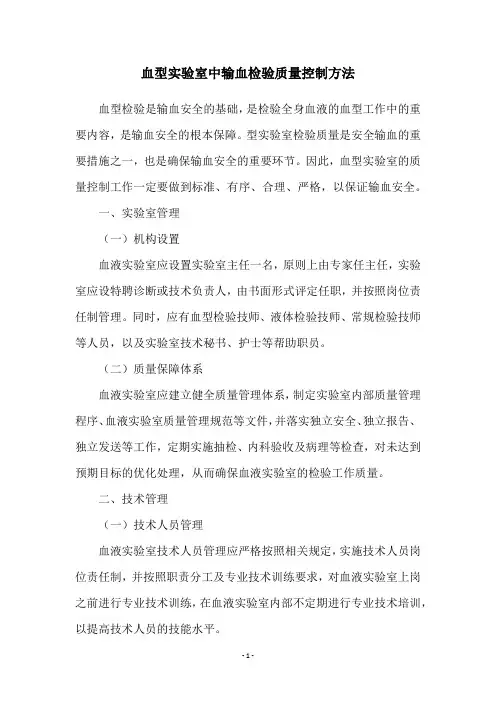 血型实验室中输血检验质量控制方法

血型检验是输血安全的基础，是检验全身血液的血型工作中的重要内容，是输血安全的根本保障。型实验室检验质量是安全输血的重要措施之一，也是确保输血安全的重要环节。因此，血型实验室的质量控制工作一定要做到标准、有序、合理、严格，以保证输血安全。

一、实验室管理

（一）机构设置

血液实验室应设置实验室主任一名，原则上由专家任主任，实验室应设特聘诊断或技术负责人，由书面形式评定任职，并按照岗位责任制管理。同时，应有血型检验技师、液体检验技师、常规检验技师等人员，以及实验室技术秘书、护士等帮助职员。

（二）质量保障体系

血液实验室应建立健全质量管理体系，制定实验室内部质量管理程序、血液实验室质量管理规范等文件，并落实独立安全、独立报告、独立发送等工作，定期实施抽检、内科验收及病理等检查，对未达到预期目标的优化处理，从而确保血液实验室的检验工作质量。

二、技术管理

（一）技术人员管理

血液实验室技术人员管理应严格按照相关规定，实施技术人员岗位责任制，并按照职责分工及专业技术训练要求，对血液实验室上岗之前进行专业技术训练，在血液实验室内部不定期进行专业技术培训，以提高技术人员的技能水平。

- 1 -